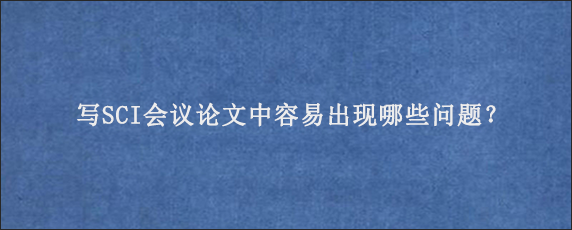 写SCI会议论文中容易出现哪些问题?